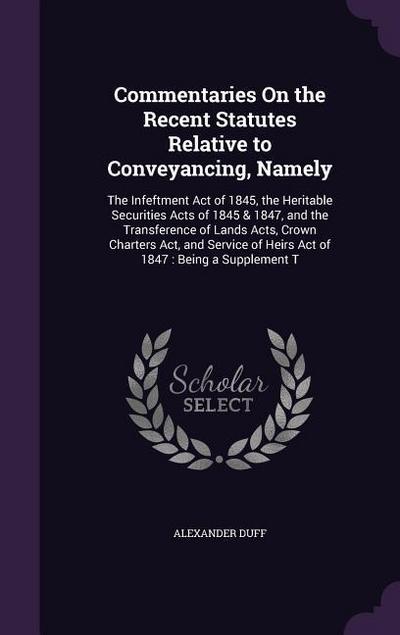 Commentaries On the Recent Statutes Relative to Conveyancing, Namely

The Infeftment Act of 1845, the Heritable Securities Acts of 1845 & 1847, and the Transference of Lands Acts, Crown Charters Act, and Service of Heirs Act of 1847 : Being a Supplement T

Scholar SELECT

ALEXANDER DUFF